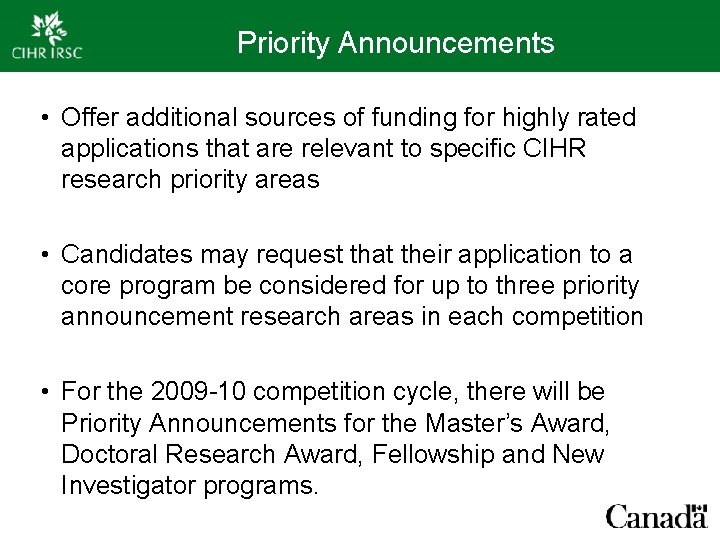 CIHR IRSC

Priority Announcements

• Offer additional sources of funding for highly rated applications that are relevant to specific CIHR research priority areas

• Candidates may request that their application to a core program be considered for up to three priority announcement research areas in each competition

• For the 2009-10 competition cycle, there will be Priority Announcements for the Master's Award, Doctoral Research Award, Fellowship and New Investigator programs.

Canada